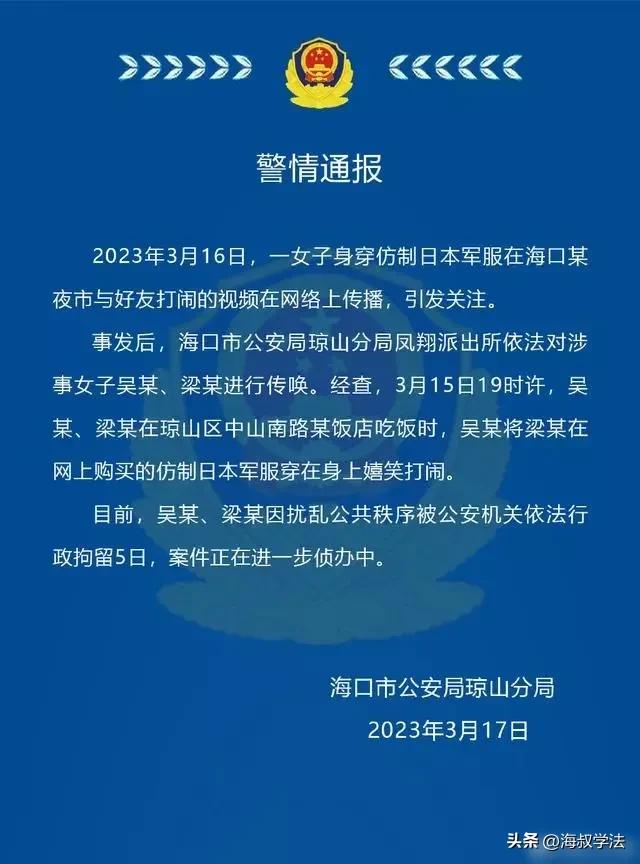 警情通报

2023年3月16日，一女子身穿仿制日本军服在海口某夜市与好友打闹的视频在网络上传播，引发关注。

事发后，海口市公安局琼山分局凤翔派出所依法对涉事女子吴某、梁某进行传唤。经查，3月15日19时许，吴某、梁某在琼山区中山南路某饭店吃饭时，吴某将梁某在网上购买的仿制日本军服穿在身上嬉笑打闹。

目前，吴某、梁某因扰乱公共秩序被公安机关依法行政拘留5日，案件正在进一步侦办中。

海口市公安局琼山分局
2023年3月17日

头条 @海叔学法